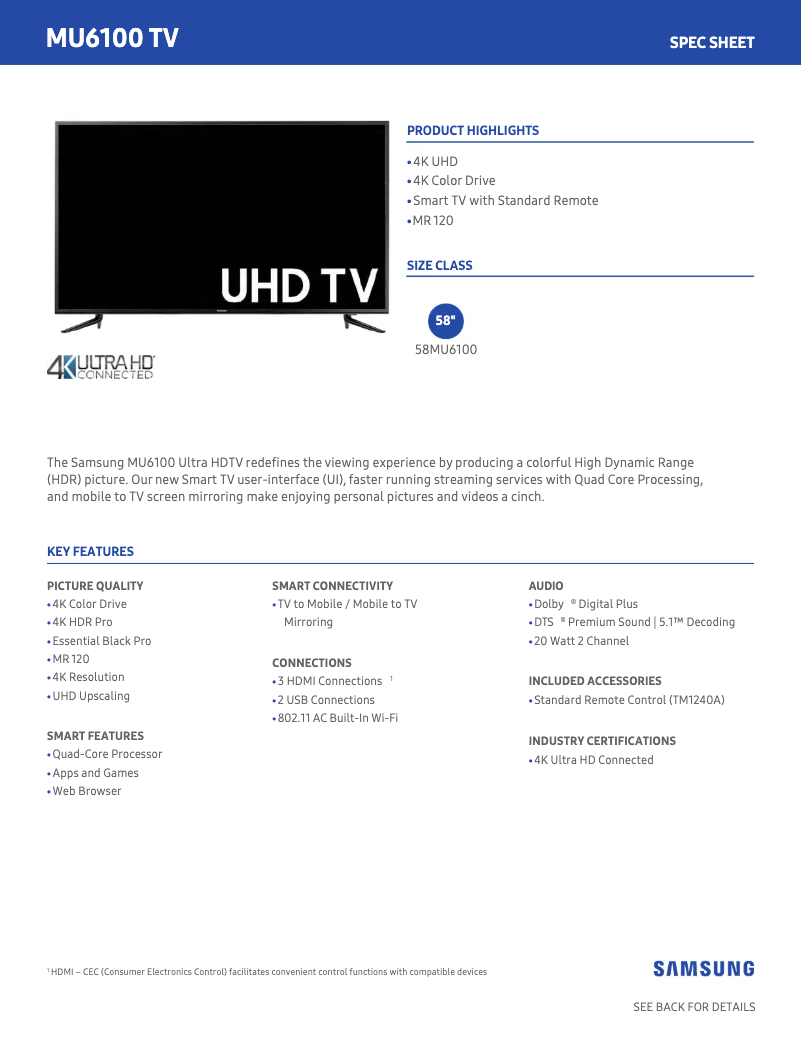 MU6100 TV

SPEC SHEET

UHD TV

4K ULTRA HD CONNECTED

PRODUCT HIGHLIGHTS

• 4K UHD
• 4K Color Drive
• Smart TV with Standard Remote
• MR 120

SIZE CLASS

58"

58MU6100

The Samsung MU6100 Ultra HDTV redefines the viewing experience by producing a colorful High Dynamic Range (HDR) picture. Our new Smart TV user-interface (UI), faster running streaming services with Quad Core Processing, and mobile to TV screen mirroring make enjoying personal pictures and videos a cinch.

KEY FEATURES

PICTURE QUALITY
• 4K Color Drive
• 4K HDR Pro
• Essential Black Pro
• MR 120
• 4K Resolution
• UHD Upscaling

SMART FEATURES
• Quad-Core Processor
• Apps and Games
• Web Browser

SMART CONNECTIVITY
• TV to Mobile / Mobile to TV Mirroring

CONNECTIONS
• 3 HDMI Connections $^1$
• 2 USB Connections
• 802.11 AC Built-In Wi-Fi

AUDIO
• Dolby ® Digital Plus
• DTS ® Premium Sound | 5.1™ Decoding
• 20 Watt 2 Channel

INCLUDED ACCESSORIES
• Standard Remote Control (TM1240A)

INDUSTRY CERTIFICATIONS
• 4K Ultra HD Connected

$^1$ HDMI – CEC (Consumer Electronics Control) facilitates convenient control functions with compatible devices

SAMSUNG

SEE BACK FOR DETAILS